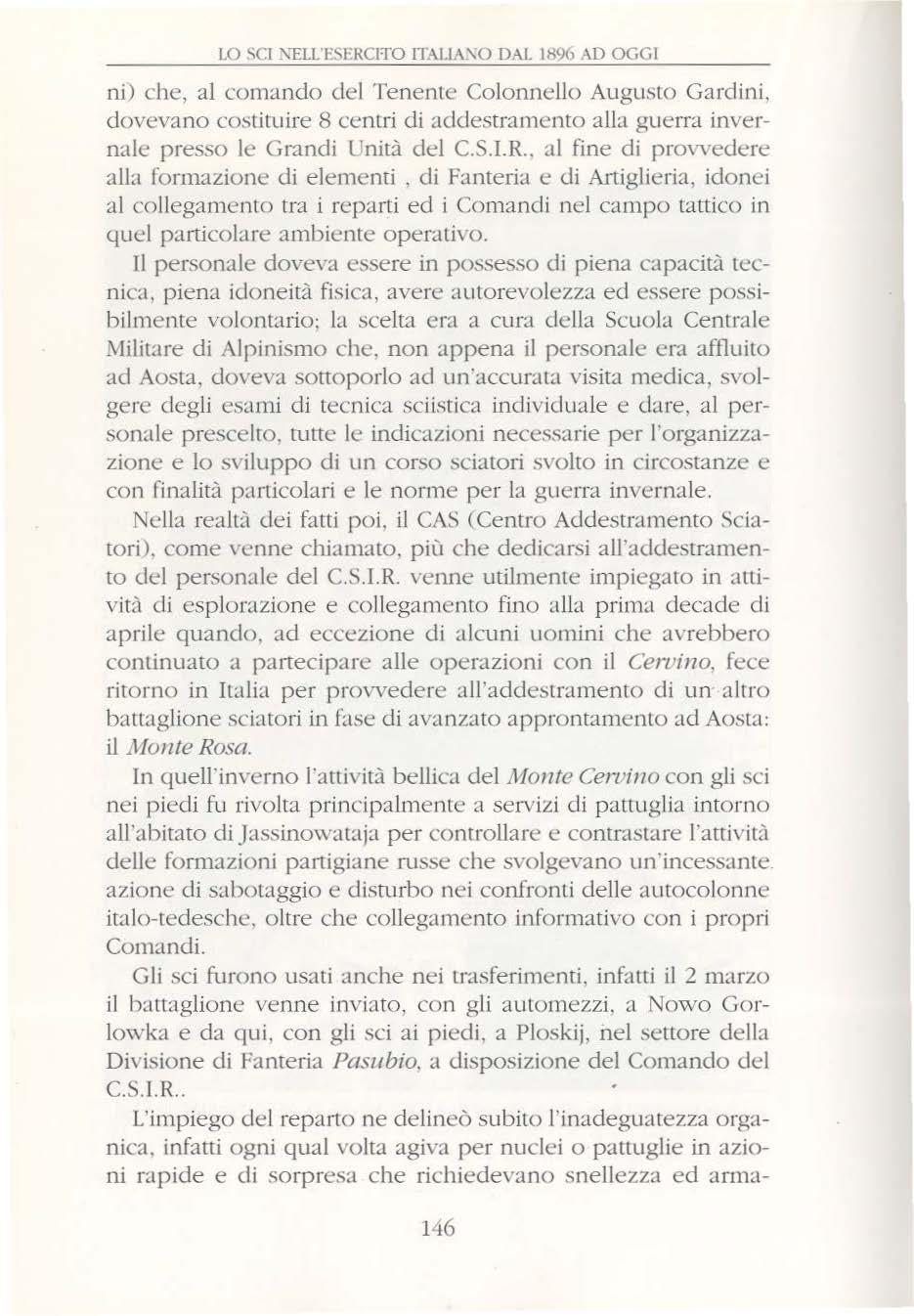 LO SCI NELL'ESERCITO ITALIANO DAL 1896 AD OGGI

ni) che, al comando del Tenente Colonnello Augusto Gardini, dovevano costituire 8 centri di addestramento alla guerra invernale presso le Grandi Unità del C.S.I.R., al fine di provvedere alla formazione di elementi , di Fanteria e di Artiglieria, idonei al collegamento tra i reparti ed i Comandi nel campo tattico in quel particolare ambiente operativo.

Il personale doveva essere in possesso di piena capacità tecnica, piena idoneità fisica, avere autorevolezza ed essere possibilmente volontario; la scelta era a cura della Scuola Centrale Militare di Alpinismo che, non appena il personale era affluito ad Aosta, doveva sottoporlo ad un'accurata visita medica, svolgere degli esami di tecnica sciistica individuale e dare, al personale prescelto, tutte le indicazioni necessarie per l'organizzazione e lo sviluppo di un corso sciatori svolto in circostanze e con finalità particolari e le norme per la guerra invernale.

Nella realtà dei fatti poi, il CAS (Centro Addestramento Sciatori), come venne chiamato, più che dedicarsi all'addestramento del personale del C.S.I.R. venne utilmente impiegato in attività di esplorazione e collegamento fino alla prima decade di aprile quando, ad eccezione di alcuni uomini che avrebbero continuato a partecipare alle operazioni con il Cervino, fece ritorno in Italia per provvedere all'addestramento di un altro battaglione sciatori in fase di avanzato approntamento ad Aosta: il Monte Rosa.

In quell'inverno l'attività bellica del Monte Cervino con gli sci nei piedi fu rivolta principalmente a servizi di pattuglia intorno all'abitato di Jassinowataja per controllare e contrastare l'attività delle formazioni partigiane russe che svolgevano un'incessante azione di sabotaggio e disturbo nei confronti delle autocolonne italo-tedesche, oltre che collegamento informativo con i propri Comandi.

Gli sci furono usati anche nei trasferimenti, infatti il 2 marzo il battaglione venne inviato, con gli automezzi, a Nowo Gorlowka e da qui, con gli sci ai piedi, a Ploskij, nel settore della Divisione di Fanteria Pasubio, a disposizione del Comando del C.S.I.R..

L'impiego del reparto ne delineò subito l'inadeguatezza organica, infatti ogni qual volta agiva per nuclei o pattuglie in azioni rapide e di sorpresa che richiedevano snellezza ed arma-

146